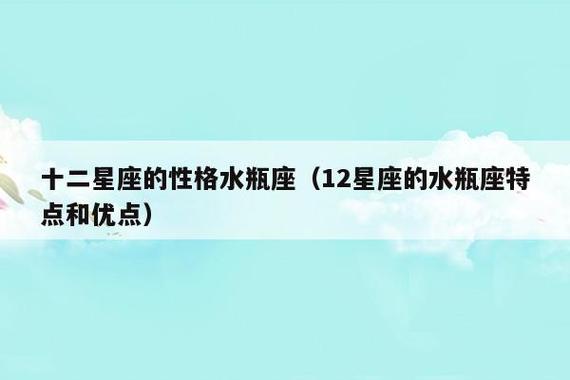 十二星座的性格水瓶座（12星座的水瓶座特点和优点）